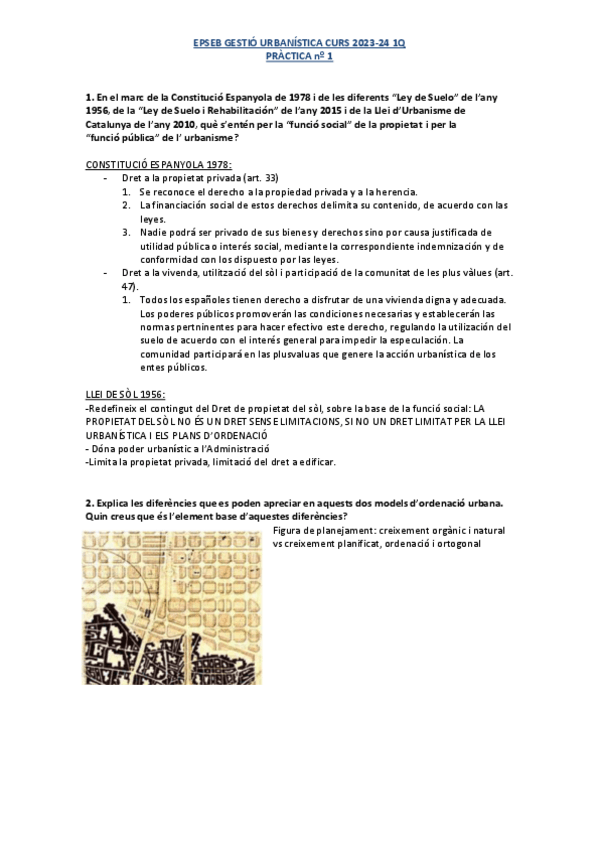 EPSEB GESTIÓ URBANÍSTICA CURS 2023-24 1Q
PRÀCTICA nº 1

1. En el marc de la Constitució Espanyola de 1978 i de les diferents "Ley de Suelo" de l'any 1956, de la "Ley de Suelo i Rehabilitación" de l'any 2015 i de la Llei d'Urbanisme de Catalunya de l'any 2010, què s'entén per la "funció social" de la propietat i per la "funció pública" de l' urbanisme?

CONSTITUCIÓ ESPANYOLA 1978:
- Dret a la propietat privada (art. 33)
1. Se reconoce el derecho a la propiedad privada y a la herencia.
2. La financiación social de estos derechos delimita su contenido, de acuerdo con las leyes.
3. Nadie podrá ser privado de sus bienes y derechos sino por causa justificada de utilidad pública o interés social, mediante la correspondiente indemnización y de conformidad con los dispuesto por las leyes.
- Dret a la vivenda, utilització del sòl i participació de la comunitat de les plus vàlues (art. 47).
1. Todos los españoles tienen derecho a disfrutar de una vivienda digna y adecuada. Los poderes públicos promoverán las condiciones necesarias y establecerán las normas pertninentes para hacer efectivo este derecho, regulando la utilización del suelo de acuerdo con el interés general para impedir la especulación. La comunidad participará en las plusvaluas que genere la acción urbanística de los entes públicos.

LLEI DE SÒL 1956:
-Redefineix el contingut del Dret de propietat del sòl, sobre la base de la funció social: LA PROPIETAT DEL SÒL NO ÉS UN DRET SENSE LIMITACIONS, SI NO UN DRET LIMITAT PER LA LLEI URBANÍSTICA I ELS PLANS D'ORDENACIÓ
- Dóna poder urbanístic a l'Administració
-Limita la propietat privada, limitació del dret a edificar.

2. Explica les diferències que es poden apreciar en aquests dos models d'ordenació urbana. Quin creus que és l'element base d'aquestes diferències?

Figura de planejament: creixement orgànic i natural vs creixement planificat, ordenació i ortogonal